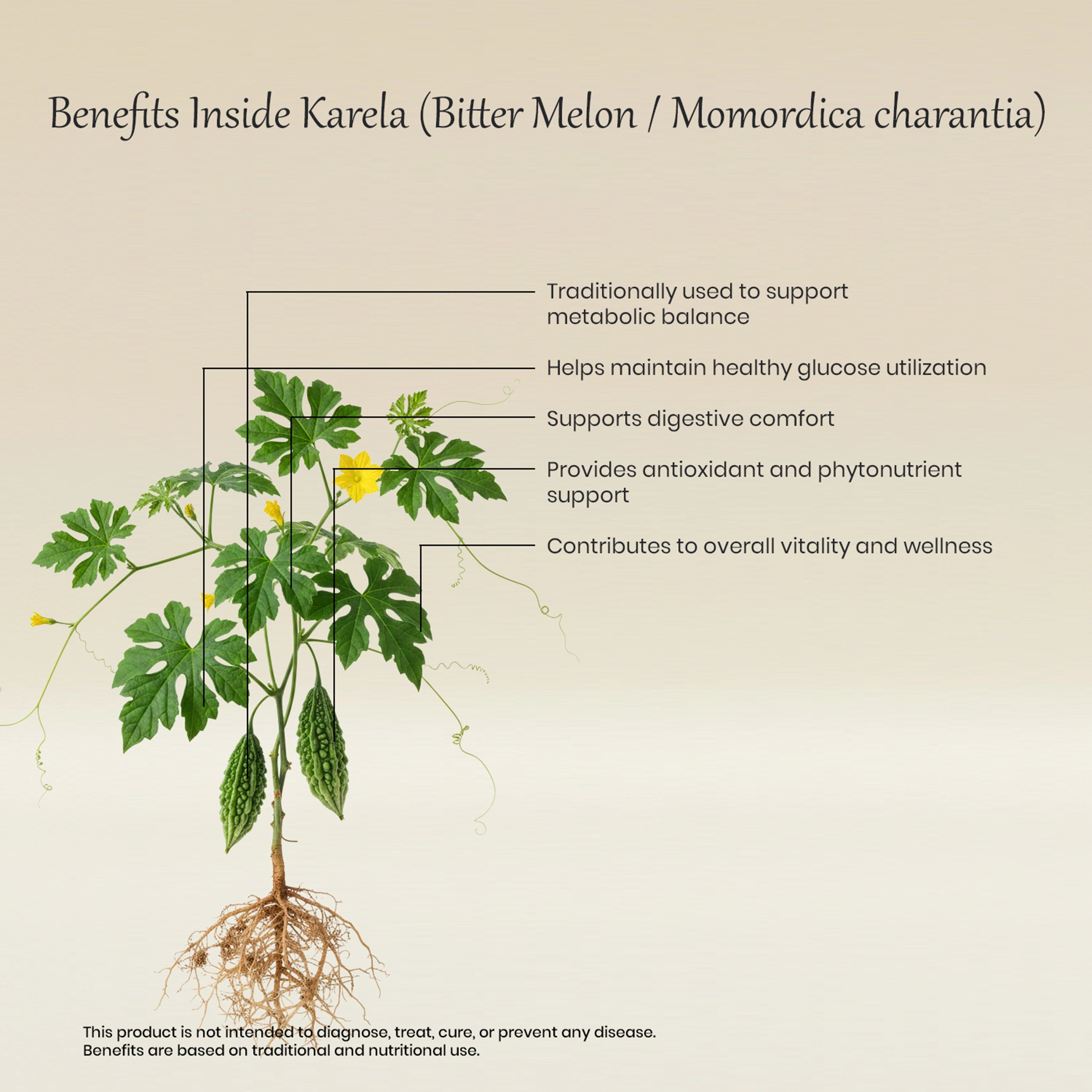 Benefits Inside Karela (Bitter Melon / Momordica charantia)

Traditionally used to support metabolic balance

Helps maintain healthy glucose utilization

Supports digestive comfort

Provides antioxidant and phytonutrient support

Contributes to overall vitality and wellness

This product is not intended to diagnose, treat, cure, or prevent any disease.
Benefits are based on traditional and nutritional use.